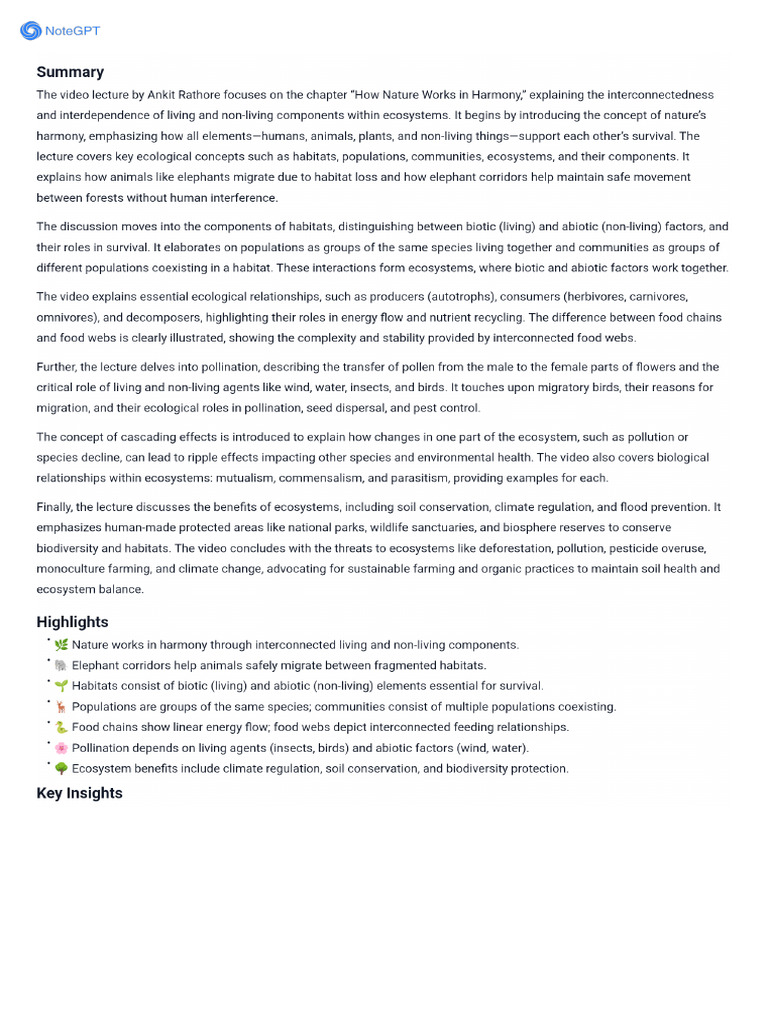 NoteGPT

Summary

The video lecture by Ankit Rathore focuses on the chapter "How Nature Works in Harmony," explaining the interconnectedness and interdependence of living and non-living components within ecosystems. It begins by introducing the concept of nature's harmony, emphasizing how all elements—humans, animals, plants, and non-living things—support each other's survival. The lecture covers key ecological concepts such as habitats, populations, communities, ecosystems, and their components. It explains how animals like elephants migrate due to habitat loss and how elephant corridors help maintain safe movement between forests without human interference.

The discussion moves into the components of habitats, distinguishing between biotic (living) and abiotic (non-living) factors, and their roles in survival. It elaborates on populations as groups of the same species living together and communities as groups of different populations coexisting in a habitat. These interactions form ecosystems, where biotic and abiotic factors work together.

The video explains essential ecological relationships, such as producers (autotrophs), consumers (herbivores, carnivores, omnivores), and decomposers, highlighting their roles in energy flow and nutrient recycling. The difference between food chains and food webs is clearly illustrated, showing the complexity and stability provided by interconnected food webs.

Further, the lecture delves into pollination, describing the transfer of pollen from the male to the female parts of flowers and the critical role of living and non-living agents like wind, water, insects, and birds. It touches upon migratory birds, their reasons for migration, and their ecological roles in pollination, seed dispersal, and pest control.

The concept of cascading effects is introduced to explain how changes in one part of the ecosystem, such as pollution or species decline, can lead to ripple effects impacting other species and environmental health. The video also covers biological relationships within ecosystems: mutualism, commensalism, and parasitism, providing examples for each.

Finally, the lecture discusses the benefits of ecosystems, including soil conservation, climate regulation, and flood prevention. It emphasizes human-made protected areas like national parks, wildlife sanctuaries, and biosphere reserves to conserve biodiversity and habitats. The video concludes with the threats to ecosystems like deforestation, pollution, pesticide overuse, monoculture farming, and climate change, advocating for sustainable farming and organic practices to maintain soil health and ecosystem balance.

Highlights

• 🌿 Nature works in harmony through interconnected living and non-living components.
• 🐘 Elephant corridors help animals safely migrate between fragmented habitats.
• 🌱 Habitats consist of biotic (living) and abiotic (non-living) elements essential for survival.
• 🦌 Populations are groups of the same species; communities consist of multiple populations coexisting.
• 🐍 Food chains show linear energy flow; food webs depict interconnected feeding relationships.
• 🌸 Pollination depends on living agents (insects, birds) and abiotic factors (wind, water).
• 🌳 Ecosystem benefits include climate regulation, soil conservation, and biodiversity protection.

Key Insights